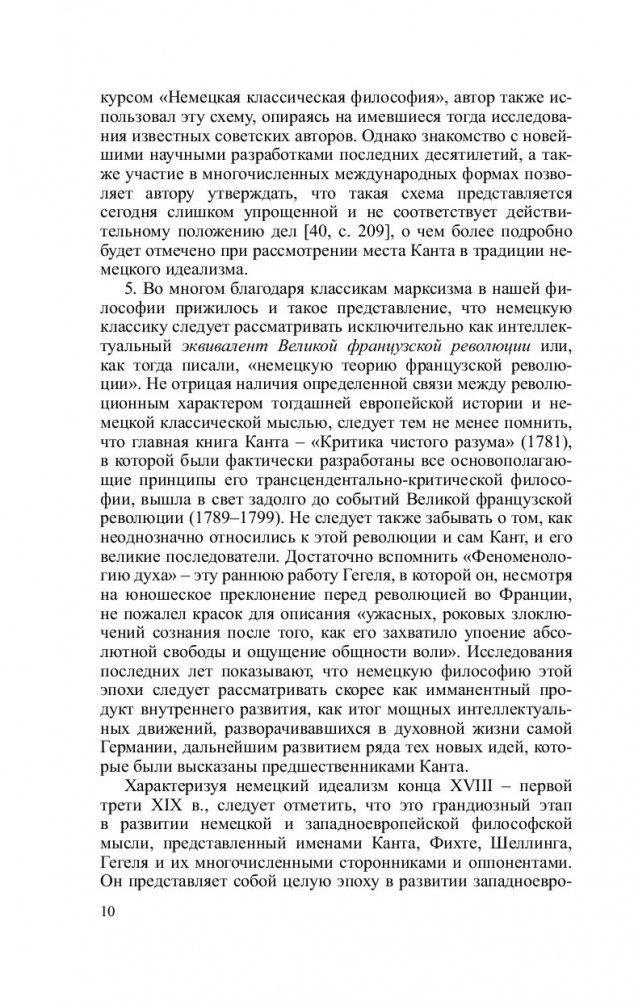 курсом «Немецкая классическая философия», автор также использовал эту схему, опираясь на имевшиеся тогда исследования известных советских авторов. Однако знакомство с новейшими научными разработками последних десятилетий, а также участие в многочисленных международных формах позволяет автору утверждать, что такая схема представляется сегодня слишком упрощенной и не соответствует действительному положению дел [40, с. 209], о чем более подробно будет отмечено при рассмотрении места Канта в традиции немецкого идеализма.

5. Во многом благодаря классикам марксизма в нашей философии прижилось и такое представление, что немецкую классику следует рассматривать исключительно как интеллектуальный эквивалент Великой французской революции или, как тогда писали, «немецкую теорию французской революции». Не отрицая наличия определенной связи между революционным характером тогдашней европейской истории и немецкой классической мыслью, следует тем не менее помнить, что главная книга Канта – «Критика чистого разума» (1781), в которой были фактически разработаны все основополагающие принципы его трансцендентально-критической философии, вышла в свет задолго до событий Великой французской революции (1789–1799). Не следует также забывать о том, как неоднозначно относились к этой революции и сам Кант, и его великие последователи. Достаточно вспомнить «Феноменологию духа» – эту раннюю работу Гегеля, в которой он, несмотря на юношеское преклонение перед революцией во Франции, не пожалел красок для описания «ужасных, роковых злоключений сознания после того, как его захватило упоение абсолютной свободы и ощущение общности воли». Исследования последних лет показывают, что немецкую философию этой эпохи следует рассматривать скорее как имманентный продукт внутреннего развития, как итог мощных интеллектуальных движений, разворачивавшихся в духовной жизни самой Германии, дальнейшим развитием ряда тех новых идей, которые были высказаны предшественниками Канта.

Характеризуя немецкий идеализм конца XVIII – первой трети XIX в., следует отметить, что это грандиозный этап в развитии немецкой и западноевропейской философской мысли, представленный именами Канта, Фихте, Шеллинга, Гегеля и их многочисленными сторонниками и оппонентами. Он представляет собой целую эпоху в развитии западноевро-

10